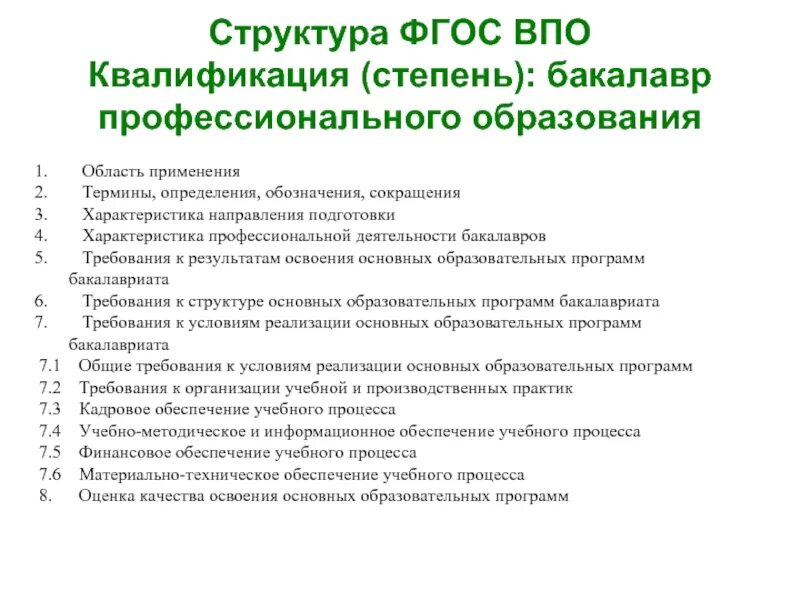 Структура ФГОС ВПО
Квалификация (степень): бакалавр профессионального образования

1. Область применения
2. Термины, определения, обозначения, сокращения
3. Характеристика направления подготовки
4. Характеристика профессиональной деятельности бакалавров
5. Требования к результатам освоения основных образовательных программ бакалавриата
6. Требования к структуре основных образовательных программ бакалавриата
7. Требования к условиям реализации основных образовательных программ бакалавриата
7.1 Общие требования к условиям реализации основных образовательных программ
7.2 Требования к организации учебной и производственных практик
7.3 Кадровое обеспечение учебного процесса
7.4 Учебно-методическое и информационное обеспечение учебного процесса
7.5 Финансовое обеспечение учебного процесса
7.6 Материально-техническое обеспечение учебного процесса
8. Оценка качества освоения основных образовательных программ